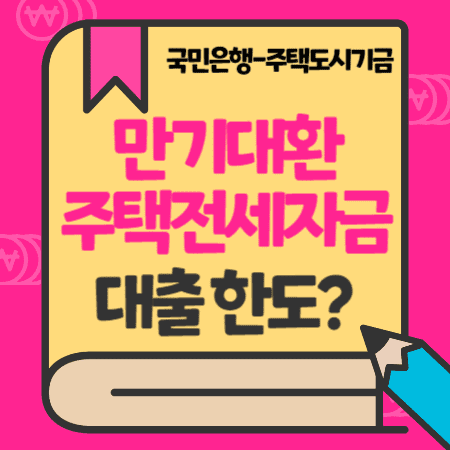 국민은행-주택도시기금

만기대환
주택전세자금

대출 한도?